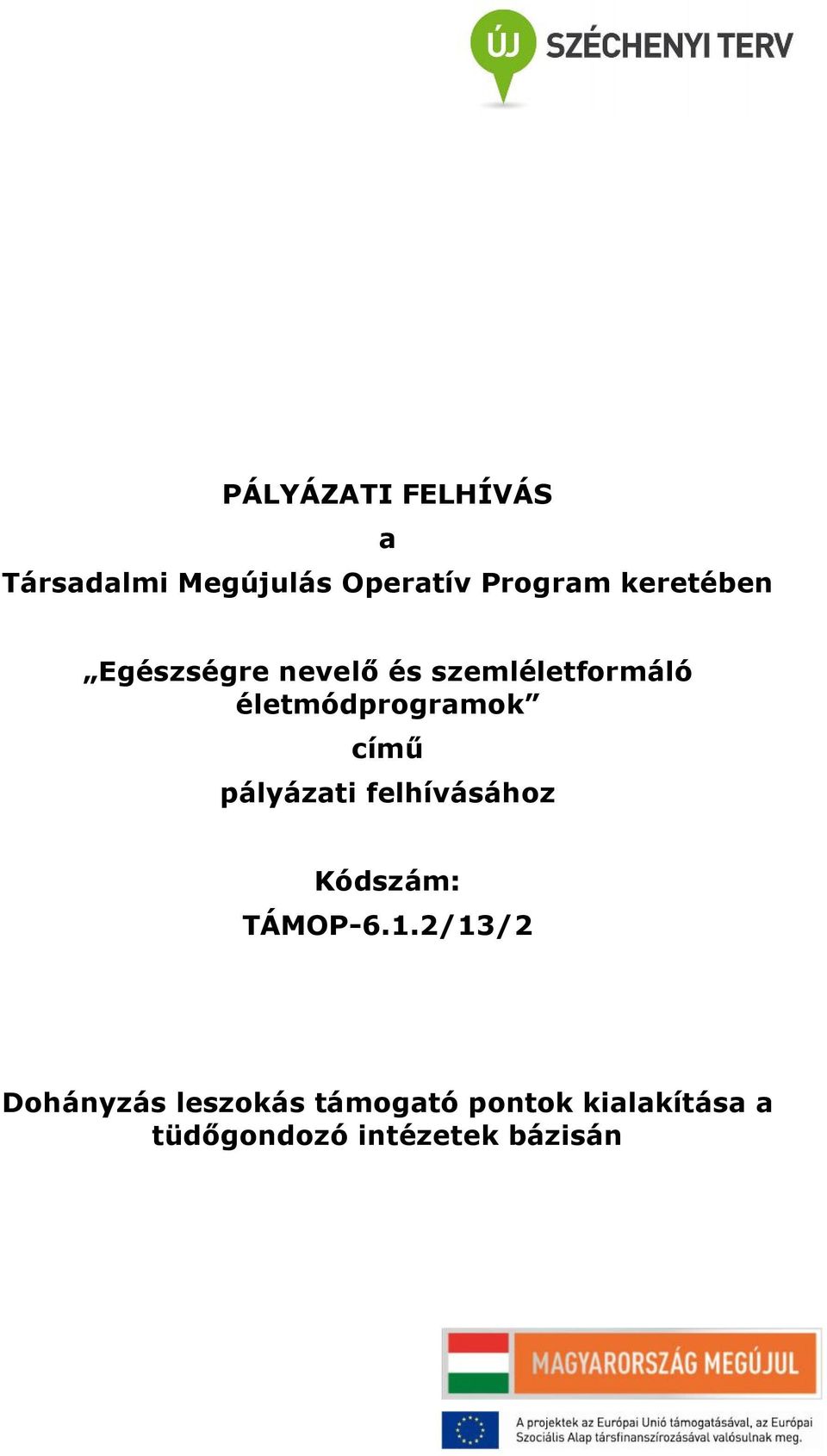 ÚJ SZÉCHENYI TERV

PÁLYÁZATI FELHÍVÁS
a
Társadalmi Megújulás Operatív Program keretében

„Egészségre nevelő és szemléletformáló életmódprogramok”
című
pályázati felhívásához

Kódszám:
TÁMOP-6.1.2/13/2

Dohányzás leszokás támogató pontok kialakítása a tüdőgondozó intézetek bázisán

MAGYARORSZÁG MEGÚJUL

A projektek az Európai Unió támogatásával, az Európai Szociális Alap társfinanszírozásával valósulnak meg.